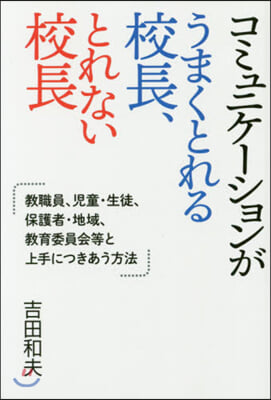 コミュニケーションが
うまくとれる
校長、
とれない
校長

教職員、児童・生徒、
保護者・地域、
教育委員会等と
上手につきあう方法

吉田和夫